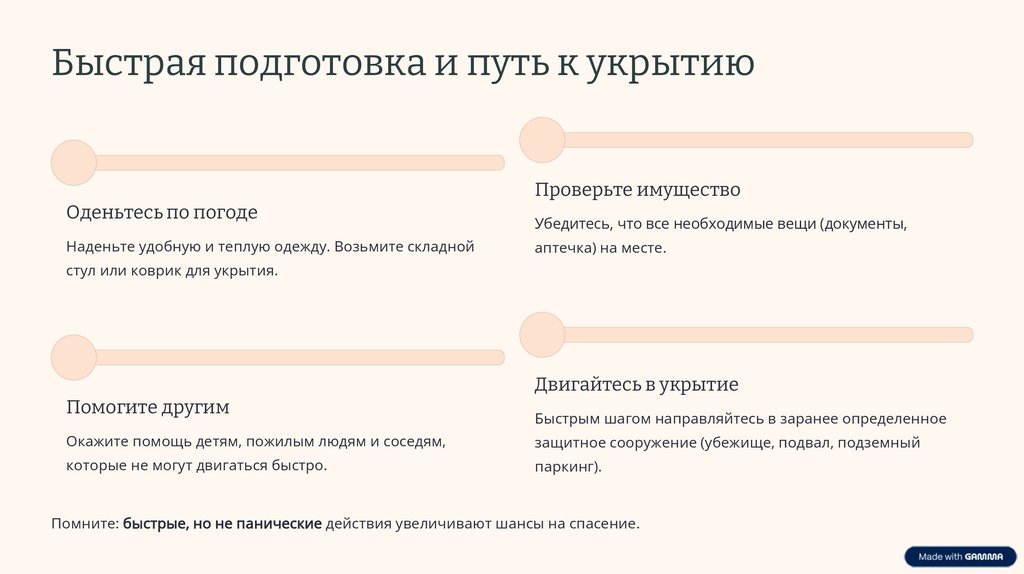 Быстрая подготовка и путь к укрытию

Оденьтесь по погоде

Наденьте удобную и теплую одежду. Возьмите складной стул или коврик для укрытия.

Проверьте имущество

Убедитесь, что все необходимые вещи (документы, аптечка) на месте.

Помогите другим

Окажите помощь детям, пожилым людям и соседям, которые не могут двигаться быстро.

Двигайтесь в укрытие

Быстрым шагом направляйтесь в заранее определенное защитное сооружение (убежище, подвал, подземный паркинг).

Помните: быстрые, но не панические действия увеличивают шансы на спасение.

Made with GAMMA